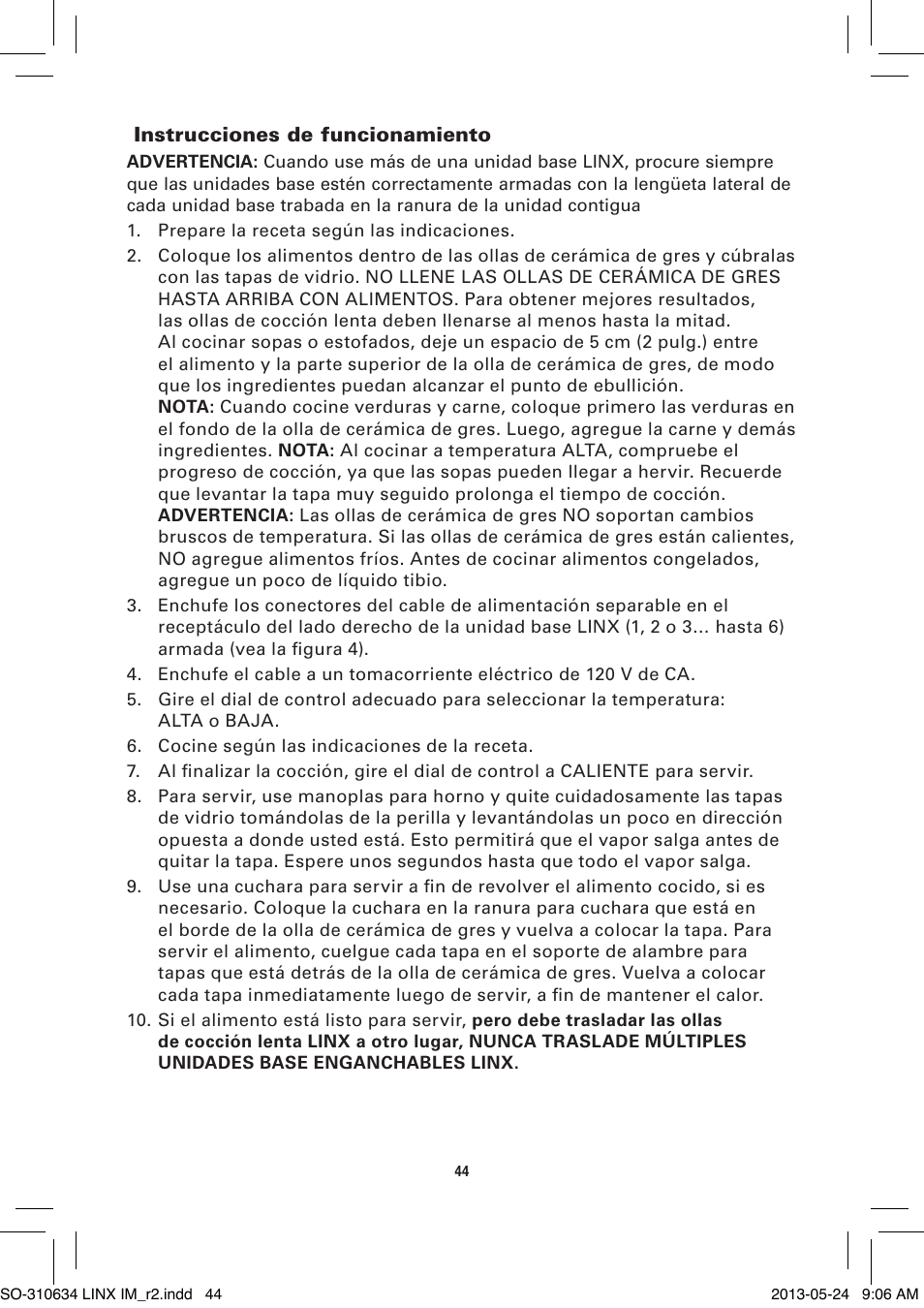 Instrucciones de funcionamiento

ADVERTENCIA: Cuando use más de una unidad base LINX, procure siempre que las unidades base estén correctamente armadas con la lengüeta lateral de cada unidad base trabada en la ranura de la unidad contigua

1. Prepare la receta según las indicaciones.

2. Coloque los alimentos dentro de las ollas de cerámica de gres y cúbralas con las tapas de vidrio. NO LLENE LAS OLLAS DE CERÁMICA DE GRES HASTA ARRIBA CON ALIMENTOS. Para obtener mejores resultados, las ollas de cocción lenta deben llenarse al menos hasta la mitad. Al cocinar sopas o estofados, deje un espacio de 5 cm (2 pulg.) entre el alimento y la parte superior de la olla de cerámica de gres, de modo que los ingredientes puedan alcanzar el punto de ebullición.
NOTA: Cuando cocine verduras y carne, coloque primero las verduras en el fondo de la olla de cerámica de gres. Luego, agregue la carne y demás ingredientes. NOTA: Al cocinar a temperatura ALTA, compruebe el progreso de cocción, ya que las sopas pueden llegar a hervir. Recuerde que levantar la tapa muy seguido prolonga el tiempo de cocción.
ADVERTENCIA: Las ollas de cerámica de gres NO soportan cambios bruscos de temperatura. Si las ollas de cerámica de gres están calientes, NO agregue alimentos fríos. Antes de cocinar alimentos congelados, agregue un poco de líquido tibio.

3. Enchufe los conectores del cable de alimentación separable en el receptáculo del lado derecho de la unidad base LINX (1, 2 o 3… hasta 6) armada (vea la figura 4).

4. Enchufe el cable a un tomacorriente eléctrico de 120 V de CA.

5. Gire el dial de control adecuado para seleccionar la temperatura: ALTA o BAJA.

6. Cocine según las indicaciones de la receta.

7. Al finalizar la cocción, gire el dial de control a CALIENTE para servir.

8. Para servir, use manoplas para horno y quite cuidadosamente las tapas de vidrio tomándolas de la perilla y levantándolas un poco en dirección opuesta a donde usted está. Esto permitirá que el vapor salga antes de quitar la tapa. Espere unos segundos hasta que todo el vapor salga.

9. Use una cuchara para servir a fin de revolver el alimento cocido, si es necesario. Coloque la cuchara en la ranura para cuchara que está en el borde de la olla de cerámica de gres y vuelva a colocar la tapa. Para servir el alimento, cuelgue cada tapa en el soporte de alambre para tapas que está detrás de la olla de cerámica de gres. Vuelva a colocar cada tapa inmediatamente luego de servir, a fin de mantener el calor.

10. Si el alimento está listo para servir, pero debe trasladar las ollas de cocción lenta LINX a otro lugar, NUNCA TRASLADE MÚLTIPLES UNIDADES BASE ENGANCHABLES LINX.

44

SO-310634 LINX IM_r2.indd 44

2013-05-24 9:06 AM